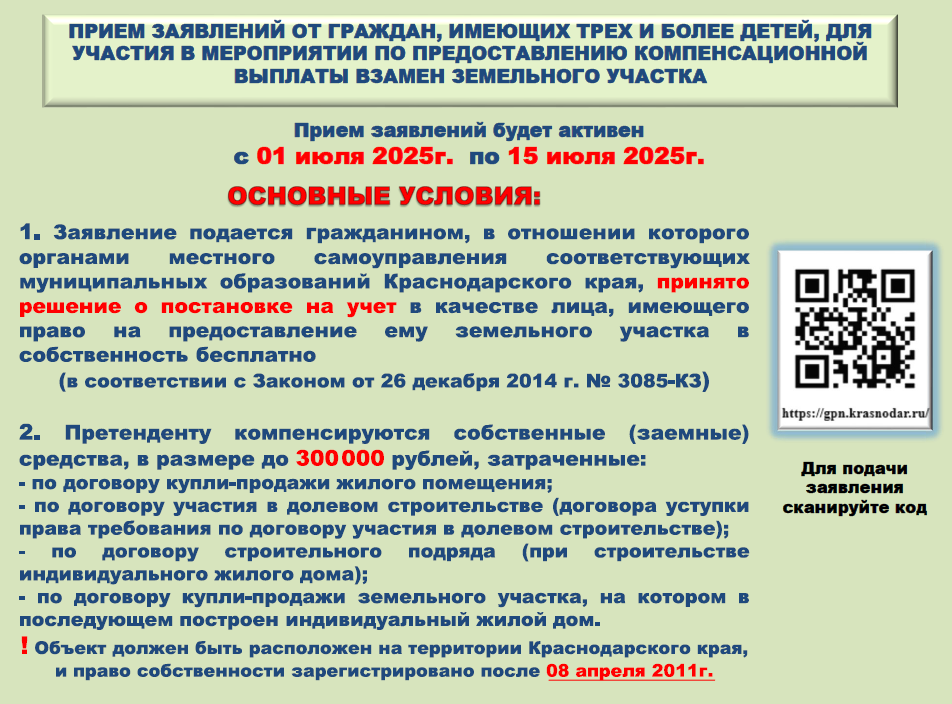 ПРИЕМ ЗАЯВЛЕНИЙ ОТ ГРАЖДАН, ИМЕЮЩИХ ТРЕХ И БОЛЕЕ ДЕТЕЙ, ДЛЯ УЧАСТИЯ В МЕРОПРИЯТИИ ПО ПРЕДОСТАВЛЕНИЮ КОМПЕНСАЦИОННОЙ ВЫПЛАТЫ ВЗАМЕН ЗЕМЕЛЬНОГО УЧАСТКА

Прием заявлений будет активен
с 01 июля 2025г. по 15 июля 2025г.

ОСНОВНЫЕ УСЛОВИЯ:

1. Заявление подается гражданином, в отношении которого органами местного самоуправления соответствующих муниципальных образований Краснодарского края, принято решение о постановке на учет в качестве лица, имеющего право на предоставление ему земельного участка в собственность бесплатно
(в соответствии с Законом от 26 декабря 2014 г. № 3085-КЗ)

2. Претенденту компенсируются собственные (заемные) средства, в размере до 300 000 рублей, затраченные:
- по договору купли-продажи жилого помещения;
- по договору участия в долевом строительстве (договора уступки права требования по договору участия в долевом строительстве);
- по договору строительного подряда (при строительстве индивидуального жилого дома);
- по договору купли-продажи земельного участка, на котором в последующем построен индивидуальный жилой дом.
! Объект должен быть расположен на территории Краснодарского края, и право собственности зарегистрировано после 08 апреля 2011г.

https://gpn.krasnodar.ru/

Для подачи заявления сканируйте код